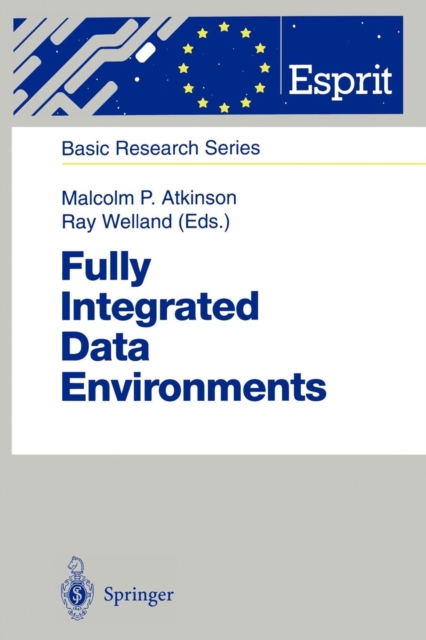 Esprit

Basic Research Series

Malcolm P. Atkinson
Ray Welland (Eds.)

Fully Integrated Data Environments

Springer